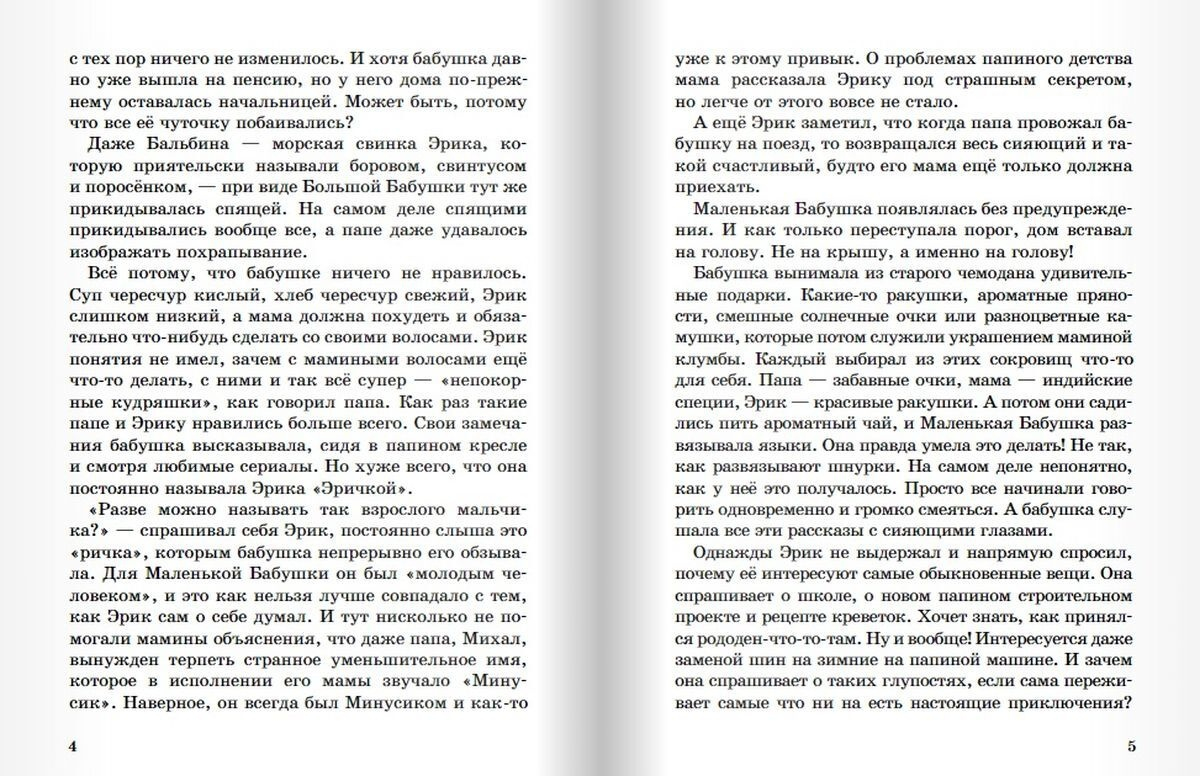 с тех пор ничего не изменилось. И хотя бабушка давно уже вышла на пенсию, но у него дома по-прежнему оставалась начальницей. Может быть, потому что все её чуточку побаивались?

Даже Бальбина — морская свинка Эрика, которую приятельски называли боровом, свинтусом и поросёнком, — при виде Большой Бабушки тут же прикидывалась спящей. На самом деле спящими прикидывались вообще все, а папе даже удавалось изображать похрапывание.

Всё потому, что бабушке ничего не нравилось. Суп чересчур кислый, хлеб чересчур свежий, Эрик слишком низкий, а мама должна похудеть и обязательно что-нибудь сделать со своими волосами. Эрик понятия не имел, зачем с мамиными волосами ещё что-то делать, с ними и так всё супер — «непокорные кудряшки», как говорил папа. Как раз такие папе и Эрику нравились больше всего. Свои замечания бабушка высказывала, сидя в папином кресле и смотря любимые сериалы. Но хуже всего, что она постоянно называла Эрика «Эричкой».

«Разве можно называть так взрослого мальчика?» — спрашивал себя Эрик, постоянно слыша это «ричка», которым бабушка непрерывно его обзывала. Для Маленькой Бабушки он был «молодым человеком», и это как нельзя лучше совпадало с тем, как Эрик сам о себе думал. И тут нисколько не помогали мамины объяснения, что даже папа, Михал, вынужден терпеть странное уменьшительное имя, которое в исполнении его мамы звучало «Минусик». Наверное, он всегда был Минусиком и как-то

4

уже к этому привык. О проблемах папиного детства мама рассказала Эрику под страшным секретом, но легче от этого вовсе не стало.

А ещё Эрик заметил, что когда папа провожал бабушку на поезд, то возвращался весь сияющий и такой счастливый, будто его мама ещё только должна приехать.

Маленькая Бабушка появлялась без предупреждения. И как только переступала порог, дом вставал на голову. Не на крышу, а именно на голову!

Бабушка вынимала из старого чемодана удивительные подарки. Какие-то ракушки, ароматные пряности, смешные солнечные очки или разноцветные камушки, которые потом служили украшением маминой клумбы. Каждый выбирал из этих сокровищ что-то для себя. Папа — забавные очки, мама — индийские специи, Эрик — красивые ракушки. А потом они садились пить ароматный чай, и Маленькая Бабушка развязывала языки. Она правда умела это делать! Не так, как развязывают шнурки. На самом деле непонятно, как у неё это получалось. Просто все начинали говорить одновременно и громко смеяться. А бабушка слушала все эти рассказы с сияющими глазами.

Однажды Эрик не выдержал и напрямую спросил, почему её интересуют самые обыкновенные вещи. Она спрашивает о школе, о новом папином строительном проекте и рецепте креветок. Хочет знать, как принялся рододен-что-то-там. Ну и вообще! Интересуется даже заменой шин на зимние на папиной машине. И зачем она спрашивает о таких глупостях, если сама переживает самые что ни на есть настоящие приключения?

5